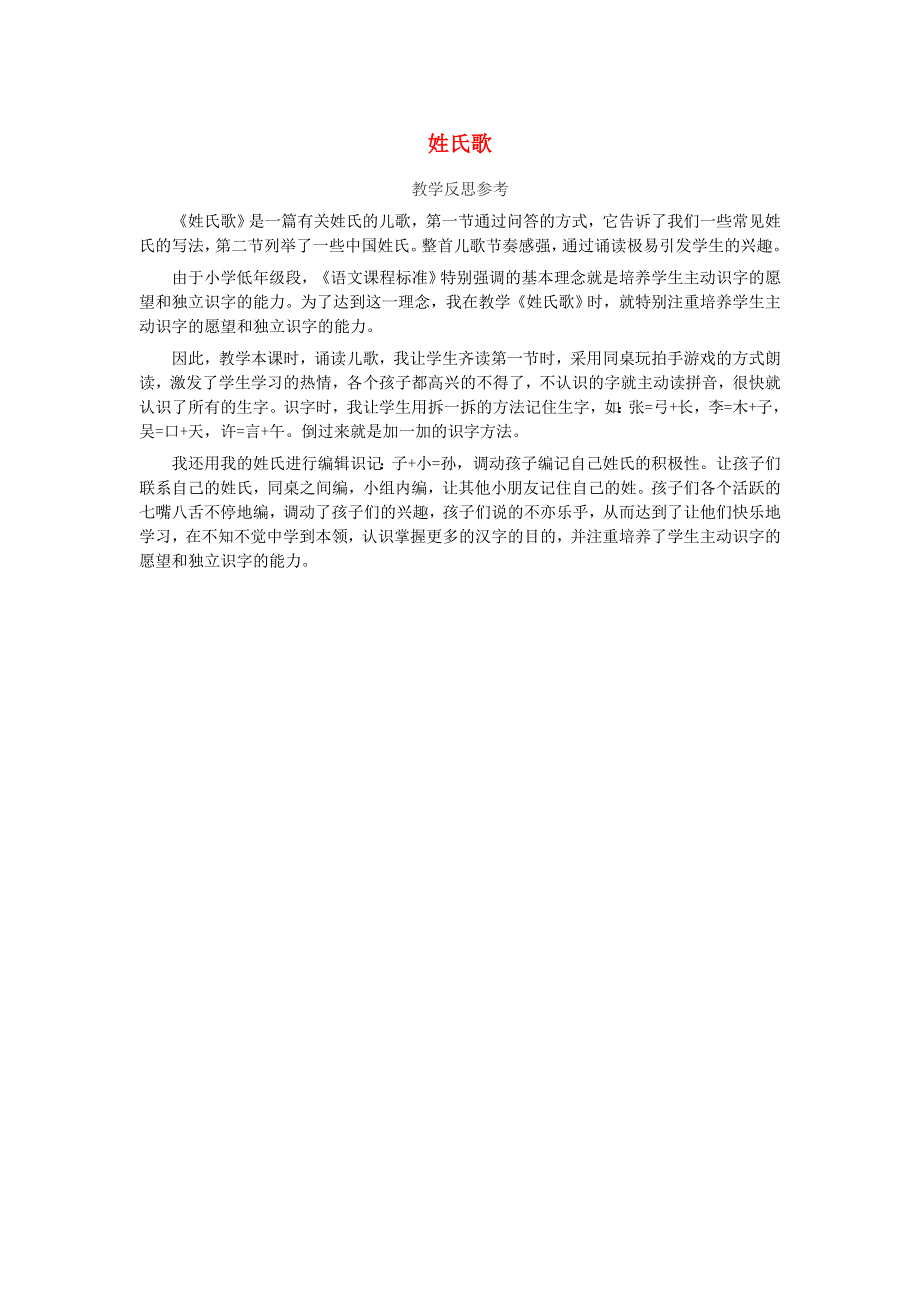 姓氏歌

教学反思参考

《姓氏歌》是一篇有关姓氏的儿歌，第一节通过问答的方式，它告诉了我们一些常见姓氏的写法，第二节列举了一些中国姓氏。整首儿歌节奏感强，通过诵读极易引发学生的兴趣。

由于小学低年级段，《语文课程标准》特别强调的基本理念就是培养学生主动识字的愿望和独立识字的能力。为了达到这一理念，我在教学《姓氏歌》时，就特别注重培养学生主动识字的愿望和独立识字的能力。

因此，教学本课时，诵读儿歌，我让学生齐读第一节时，采用同桌玩拍手游戏的方式朗读，激发了学生学习的热情，各个孩子都高兴的不得了，不认识的字就主动读拼音，很快就认识了所有的生字。识字时，我让学生用拆一拆的方法记住生字，如：张=弓+长，李=木+子，吴=口+天，许=言+午。倒过来就是加一加的识字方法。

我还用我的姓氏进行编辑识记：子+小=孙，调动孩子编记自己姓氏的积极性。让孩子们联系自己的姓氏，同桌之间编，小组内编，让其他小朋友记住自己的姓。孩子们各个活跃的七嘴八舌不停地编，调动了孩子们的兴趣，孩子们说的不亦乐乎，从而达到了让他们快乐地学习，在不知不觉中学到本领，认识掌握更多的汉字的目的，并注重培养了学生主动识字的愿望和独立识字的能力。